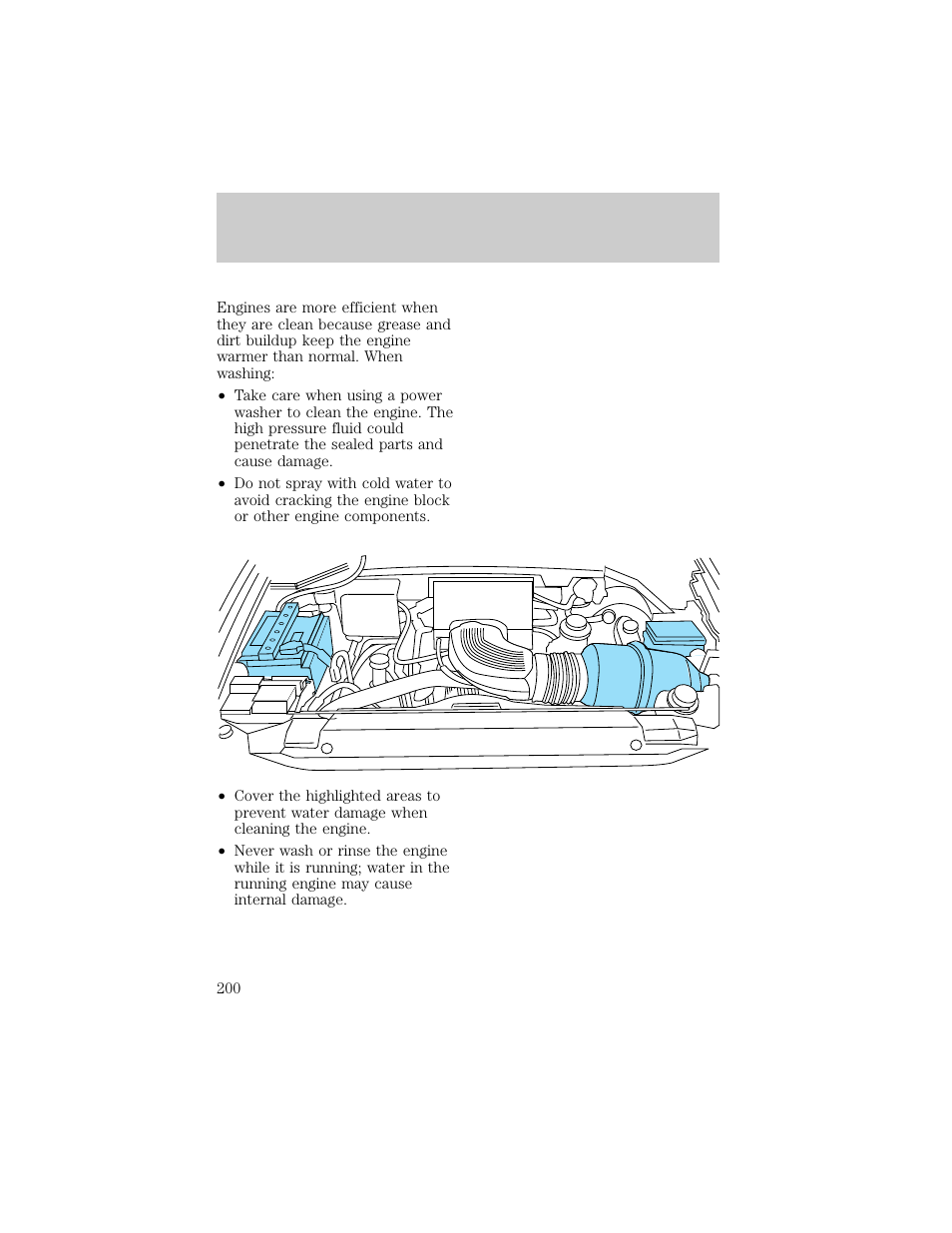 Engines are more efficient when they are clean because grease and dirt buildup keep the engine warmer than normal. When washing:

• Take care when using a power washer to clean the engine. The high pressure fluid could penetrate the sealed parts and cause damage.

• Do not spray with cold water to avoid cracking the engine block or other engine components.

• Cover the highlighted areas to prevent water damage when cleaning the engine.

• Never wash or rinse the engine while it is running; water in the running engine may cause internal damage.

200